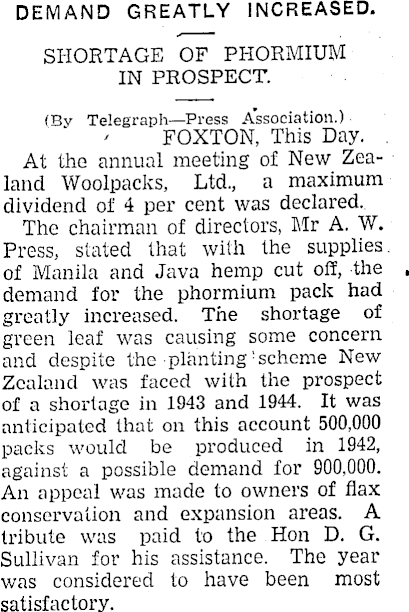 DEMAND GREATLY INCREASED.

SHORTAGE OF PHORMIUM IN PROSPECT.

(By Telegraph—Press Association.)

FOXTON, This Day.

At the annual meeting of New Zealand Woolpacks, Ltd., a maximum dividend of 4 per cent was declared.

The chairman of directors, Mr A. W. Press, stated that with the supplies of Manila and Java hemp cut off, the demand for the phormium pack had greatly increased. The shortage of green leaf was causing some concern and despite the planting scheme New Zealand was faced with the prospect of a shortage in 1943 and 1944. It was anticipated that on this account 500,000 packs would be produced in 1942, against a possible demand for 900,000. An appeal was made to owners of flax conservation and expansion areas. A tribute was paid to the Hon D. G. Sullivan for his assistance. The year was considered to have been most satisfactory.